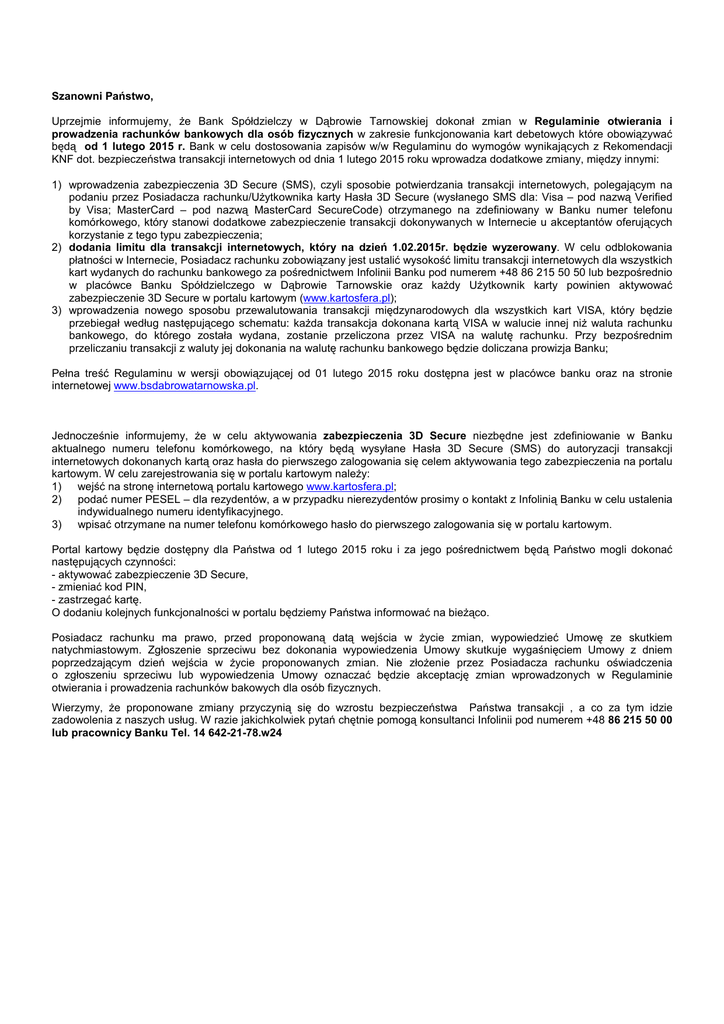 Szanowni Państwo,

Uprzejmie informujemy, że Bank Spółdzielczy w Dąbrowie Tarnowskiej dokonał zmian w Regulaminie otwierania i prowadzenia rachunków bankowych dla osób fizycznych w zakresie funkcjonowania kart debetowych które obowiązywać będą od 1 lutego 2015 r. Bank w celu dostosowania zapisów w/w Regulaminu do wymogów wynikających z Rekomendacji KNF dot. bezpieczeństwa transakcji internetowych od dnia 1 lutego 2015 roku wprowadza dodatkowe zmiany, między innymi:

1) wprowadzenia zabezpieczenia 3D Secure (SMS), czyli sposobie potwierdzania transakcji internetowych, polegającym na podaniu przez Posiadacza rachunku/Użytkownika karty Hasła 3D Secure (wysłanego SMS dla: Visa – pod nazwą Verified by Visa; MasterCard – pod nazwą MasterCard SecureCode) otrzymanego na zdefiniowany w Banku numer telefonu komórkowego, który stanowi dodatkowe zabezpieczenie transakcji dokonywanych w Internecie u akceptantów oferujących korzystanie z tego typu zabezpieczenia;
2) dodania limitu dla transakcji internetowych, który na dzień 1.02.2015r. będzie wyzerowany. W celu odblokowania płatności w Internecie, Posiadacz rachunku zobowiązany jest ustalić wysokość limitu transakcji internetowych dla wszystkich kart wydanych do rachunku bankowego za pośrednictwem Infolinii Banku pod numerem +48 86 215 50 50 lub bezpośrednio w placówce Banku Spółdzielczego w Dąbrowie Tarnowskie oraz każdy Użytkownik karty powinien aktywować zabezpieczenie 3D Secure w portalu kartowym (www.kartosfera.pl);
3) wprowadzenia nowego sposobu przewalutowania transakcji międzynarodowych dla wszystkich kart VISA, który będzie przebiegał według następującego schematu: każda transakcja dokonana kartą VISA w walucie innej niż waluta rachunku bankowego, do którego została wydana, zostanie przeliczona przez VISA na walutę rachunku. Przy bezpośrednim przeliczaniu transakcji z waluty jej dokonania na walutę rachunku bankowego będzie doliczana prowizja Banku;

Pełna treść Regulaminu w wersji obowiązującej od 01 lutego 2015 roku dostępna jest w placówce banku oraz na stronie internetowej www.bsdabrowatarnowska.pl.

Jednocześnie informujemy, że w celu aktywowania zabezpieczenia 3D Secure niezbędne jest zdefiniowanie w Banku aktualnego numeru telefonu komórkowego, na który będą wysyłane Hasła 3D Secure (SMS) do autoryzacji transakcji internetowych dokonanych kartą oraz hasła do pierwszego zalogowania się celem aktywowania tego zabezpieczenia na portalu kartowym. W celu zarejestrowania się w portalu kartowym należy:
1) wejść na stronę internetową portalu kartowego www.kartosfera.pl;
2) podać numer PESEL – dla rezydentów, a w przypadku nierezydentów prosimy o kontakt z Infolinią Banku w celu ustalenia indywidualnego numeru identyfikacyjnego.
3) wpisać otrzymane na numer telefonu komórkowego hasło do pierwszego zalogowania się w portalu kartowym.

Portal kartowy będzie dostępny dla Państwa od 1 lutego 2015 roku i za jego pośrednictwem będą Państwo mogli dokonać następujących czynności:
- aktywować zabezpieczenie 3D Secure,
- zmieniać kod PIN,
- zastrzegać kartę.
O dodaniu kolejnych funkcjonalności w portalu będziemy Państwa informować na bieżąco.

Posiadacz rachunku ma prawo, przed proponowaną datą wejścia w życie zmian, wypowiedzieć Umowę ze skutkiem natychmiastowym. Zgłoszenie sprzeciwu bez dokonania wypowiedzenia Umowy skutkuje wygaśnięciem Umowy z dniem poprzedzającym dzień wejścia w życie proponowanych zmian. Nie złożenie przez Posiadacza rachunku oświadczenia o zgłoszeniu sprzeciwu lub wypowiedzenia Umowy oznaczać będzie akceptację zmian wprowadzonych w Regulaminie otwierania i prowadzenia rachunków bakowych dla osób fizycznych.

Wierzymy, że proponowane zmiany przyczynią się do wzrostu bezpieczeństwa Państwa transakcji , a co za tym idzie zadowolenia z naszych usług. W razie jakichkolwiek pytań chętnie pomogą konsultanci Infolinii pod numerem +48 86 215 50 00 lub pracownicy Banku Tel. 14 642-21-78.w24